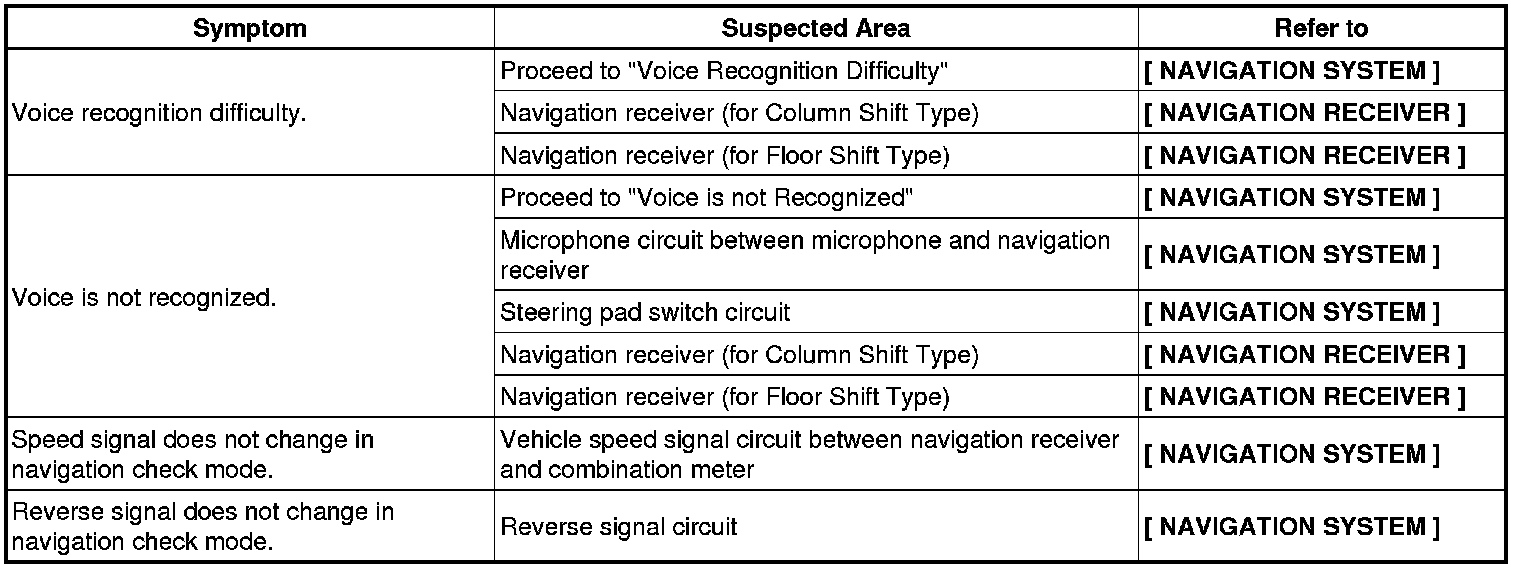 | Symptom | Suspected Area | Refer to |
|---|---|---|
| Voice recognition difficulty. | Proceed to "Voice Recognition Difficulty" | [ NAVIGATION SYSTEM ] |
| | Navigation receiver (for Column Shift Type) | [ NAVIGATION RECEIVER ] |
| | Navigation receiver (for Floor Shift Type) | [ NAVIGATION RECEIVER ] |
| Voice is not recognized. | Proceed to "Voice is not Recognized" | [ NAVIGATION SYSTEM ] |
| | Microphone circuit between microphone and navigation receiver | [ NAVIGATION SYSTEM ] |
| | Steering pad switch circuit | [ NAVIGATION SYSTEM ] |
| | Navigation receiver (for Column Shift Type) | [ NAVIGATION RECEIVER ] |
| | Navigation receiver (for Floor Shift Type) | [ NAVIGATION RECEIVER ] |
| Speed signal does not change in navigation check mode. | Vehicle speed signal circuit between navigation receiver and combination meter | [ NAVIGATION SYSTEM ] |
| Reverse signal does not change in navigation check mode. | Reverse signal circuit | [ NAVIGATION SYSTEM ] |